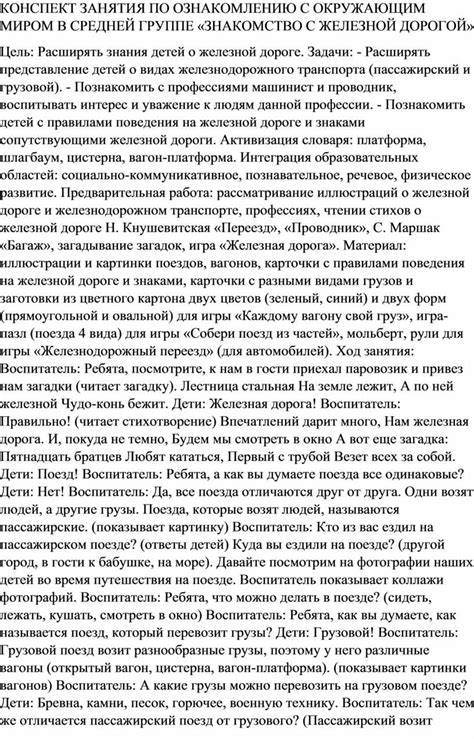 КОНСПЕКТ ЗАНЯТИЯ ПО ОЗНАКОМЛЕНИЮ С ОКРУЖАЮЩИМ МИРОМ В СРЕДНЕЙ ГРУППЕ «ЗНАКОМСТВО С ЖЕЛЕЗНОЙ ДОРОГОЙ»

Цель: Расширять знания детей о железной дороге. Задачи: - Расширять представление детей о видах железнодорожного транспорта (пассажирский и грузовой). - Познакомить с профессиями машинист и проводник, воспитывать интерес и уважение к людям данной профессии. - Познакомить детей с правилами поведения на железной дороге и знаками сопутствующими железной дороги. Активизация словаря: платформа, шлагбаум, цистерна, вагон-платформа. Интеграция образовательных областей: социально-коммуникативное, познавательное, речевое, физическое развитие. Предварительная работа: рассматривание иллюстраций о железной дороге и железнодорожном транспорте, профессиях, чтении стихов о железной дороге Н. Кнушевитская «Переезд», «Проводник», С. Маршак «Багаж», загадывание загадок, игра «Железная дорога». Материал: иллюстрации и картинки поездов, вагонов, карточки с правилами поведения на железной дороге и знаками, карточки с разными видами грузов и заготовки из цветного картона двух цветов (зеленый, синий) и двух форм (прямоугольной и овальной) для игры «Каждому вагону свой груз», игра-пазл (поезда 4 вида) для игры «Собери поезд из частей», мольберт, рули для игры «Железнодорожный переезд» (для автомобилей). Ход занятия: Воспитатель: Ребята, посмотрите, к нам в гости приехал паровозик и привез нам загадки (читает загадку). Лестница стальная На земле лежит, А по ней железной Чудо-конь бежит. Дети: Железная дорога! Воспитатель: Правильно! (читает стихотворение) Впечатлений дарит много, Нам железная дорога. И, покуда не темно, Будем мы смотреть в окно А вот еще загадка: Пятнадцать братцев Любят кататься, Первый с трубой Везет всех за собой. Дети: Поезд! Воспитатель: Ребята, а как вы думаете поезда все одинаковые? Дети: Нет! Воспитатель: Да, все поезда отличаются друг от друга. Одни возят людей, а другие грузы. Поезда, которые возят людей, называются пассажирские. (показывает картинку) Воспитатель: Кто из вас ездил на пассажирском поезде? (ответы детей) Куда вы ездили на поезде? (другой город, в гости к бабушке, на море). Давайте посмотрим на фотографии наших детей во время путешествия на поезде. Воспитатель показывает коллажи фотографий. Воспитатель: Ребята, что можно делать в поезде? (сидеть, лежать, кушать, смотреть в окно) Воспитатель: Ребята, как вы думаете, как называется поезд, который перевозит грузы? Дети: Грузовой! Воспитатель: Грузовой поезд возит разнообразные грузы, поэтому у него различные вагоны (открытый вагон, цистерна, вагон-платформа). (показывает картинки вагонов) Воспитатель: А какие грузы можно перевозить на грузовом поезде? Дети: Бревна, камни, песок, горючее, военную технику. Воспитатель: Так чем же отличается пассажирский поезд от грузового? (Пассажирский возит